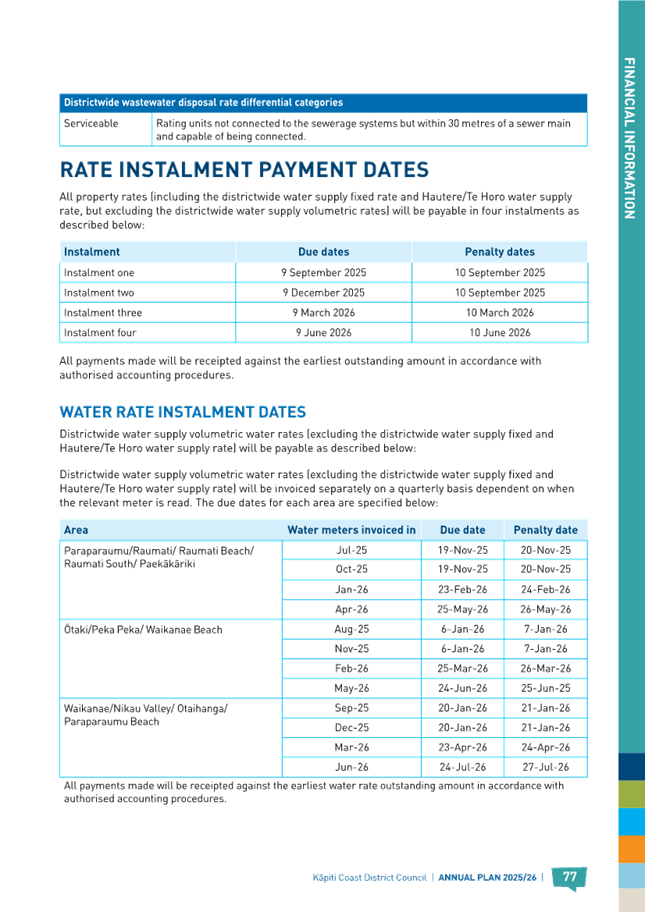 FINANCIAL INFORMATION

| Districtwide wastewater disposal rate differential categories | |
|---|---|
| Serviceable | Rating units not connected to the sewerage systems but within 30 metres of a sewer main and capable of being connected. |

RATE INSTALMENT PAYMENT DATES

All property rates (including the districtwide water supply fixed rate and Hautere/Te Horo water supply rate, but excluding the districtwide water supply volumetric rates) will be payable in four instalments as described below:

| Instalment | Due dates | Penalty dates |
|---|---|---|
| Instalment one | 9 September 2025 | 10 September 2025 |
| Instalment two | 9 December 2025 | 10 September 2025 |
| Instalment three | 9 March 2026 | 10 March 2026 |
| Instalment four | 9 June 2026 | 10 June 2026 |

All payments made will be receipted against the earliest outstanding amount in accordance with authorised accounting procedures.

WATER RATE INSTALMENT DATES

Districtwide water supply volumetric water rates (excluding the districtwide water supply fixed and Hautere/Te Horo water supply rate) will be payable as described below:

Districtwide water supply volumetric water rates (excluding the districtwide water supply fixed and Hautere/Te Horo water supply rate) will be invoiced separately on a quarterly basis dependent on when the relevant meter is read. The due dates for each area are specified below:

| Area | Water meters invoiced in | Due date | Penalty date |
|---|---|---|---|
| Paraparaumu/Raumati/ Raumati Beach/ Raumati South/ Paekākāriki | Jul-25 | 19-Nov-25 | 20-Nov-25 |
| | Oct-25 | 19-Nov-25 | 20-Nov-25 |
| | Jan-26 | 23-Feb-26 | 24-Feb-26 |
| | Apr-26 | 25-May-26 | 26-May-26 |
| Ōtaki/Peka Peka/ Waikanae Beach | Aug-25 | 6-Jan-26 | 7-Jan-26 |
| | Nov-25 | 6-Jan-26 | 7-Jan-26 |
| | Feb-26 | 25-Mar-26 | 26-Mar-26 |
| | May-26 | 24-Jun-26 | 25-Jun-25 |
| Waikanae/Nikau Valley/ Otaihanga/ Paraparaumu Beach | Sep-25 | 20-Jan-26 | 21-Jan-26 |
| | Dec-25 | 20-Jan-26 | 21-Jan-26 |
| | Mar-26 | 23-Apr-26 | 24-Apr-26 |
| | Jun-26 | 24-Jul-26 | 27-Jul-26 |

All payments made will be receipted against the earliest water rate outstanding amount in accordance with authorised accounting procedures.

Kāpiti Coast District Council | ANNUAL PLAN 2025/26 | 77